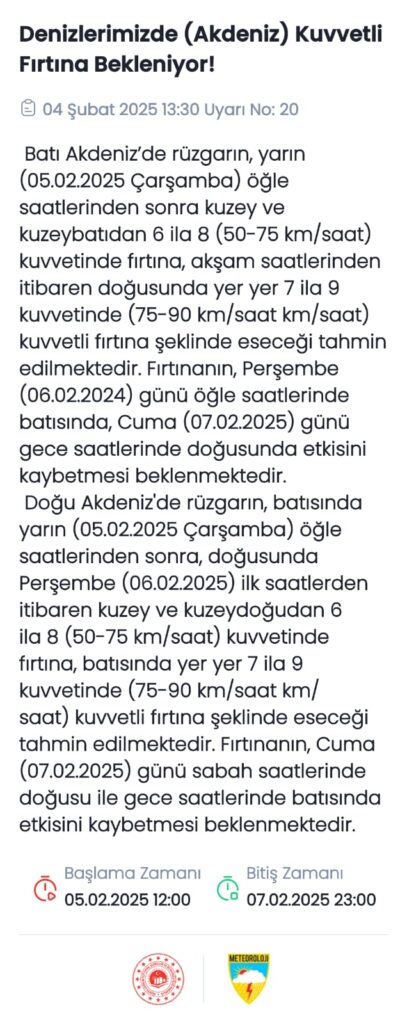 Denizlerimizde (Akdeniz) Kuvvetli Fırtına Bekleniyor!

04 Şubat 2025 13:30 Uyarı No: 20

Batı Akdeniz'de rüzgarın, yarın (05.02.2025 Çarşamba) öğle saatlerinden sonra kuzey ve kuzeybatıdan 6 ila 8 (50-75 km/saat) kuvvetinde fırtına, akşam saatlerinden itibaren doğusunda yer yer 7 ila 9 kuvvetinde (75-90 km/saat km/saat) kuvvetli fırtına şeklinde eseceği tahmin edilmektedir. Fırtınanın, Perşembe (06.02.2024) günü öğle saatlerinde batısında, Cuma (07.02.2025) günü gece saatlerinde doğusunda etkisini kaybetmesi beklenmektedir.
Doğu Akdeniz'de rüzgarın, batısında yarın (05.02.2025 Çarşamba) öğle saatlerinden sonra, doğusunda Perşembe (06.02.2025) ilk saatlerden itibaren kuzey ve kuzeydoğudan 6 ila 8 (50-75 km/saat) kuvvetinde fırtına, batısında yer yer 7 ila 9 kuvvetinde (75-90 km/saat km/saat) kuvvetli fırtına şeklinde eseceği tahmin edilmektedir. Fırtınanın, Cuma (07.02.2025) günü sabah saatlerinde doğusu ile gece saatlerinde batısında etkisini kaybetmesi beklenmektedir.

Başlama Zamanı
05.02.2025 12:00

Bitiş Zamanı
07.02.2025 23:00

METEOROLOJİ